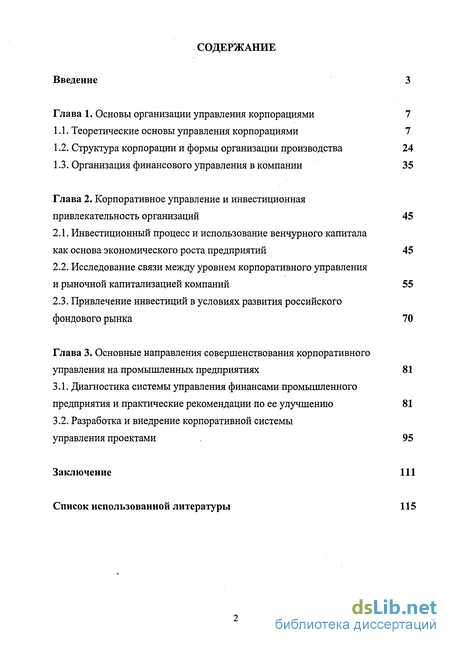 СОДЕРЖАНИЕ

Введение 3

Глава 1. Основы организации управления корпорациями 7
1.1. Теоретические основы управления корпорациями 7
1.2. Структура корпорации и формы организации производства 24
1.3. Организация финансового управления в компании 35

Глава 2. Корпоративное управление и инвестиционная привлекательность организаций 45
2.1. Инвестиционный процесс и использование венчурного капитала как основа экономического роста предприятий 45
2.2. Исследование связи между уровнем корпоративного управления и рыночной капитализацией компаний 55
2.3. Привлечение инвестиций в условиях развития российского фондового рынка 70

Глава 3. Основные направления совершенствования корпоративного управления на промышленных предприятиях 81
3.1. Диагностика системы управления финансами промышленного предприятия и практические рекомендации по ее улучшению 81
3.2. Разработка и внедрение корпоративной системы управления проектами 95

Заключение 111

Список использованной литературы 115

2

dsLib.net
библиотека диссертаций